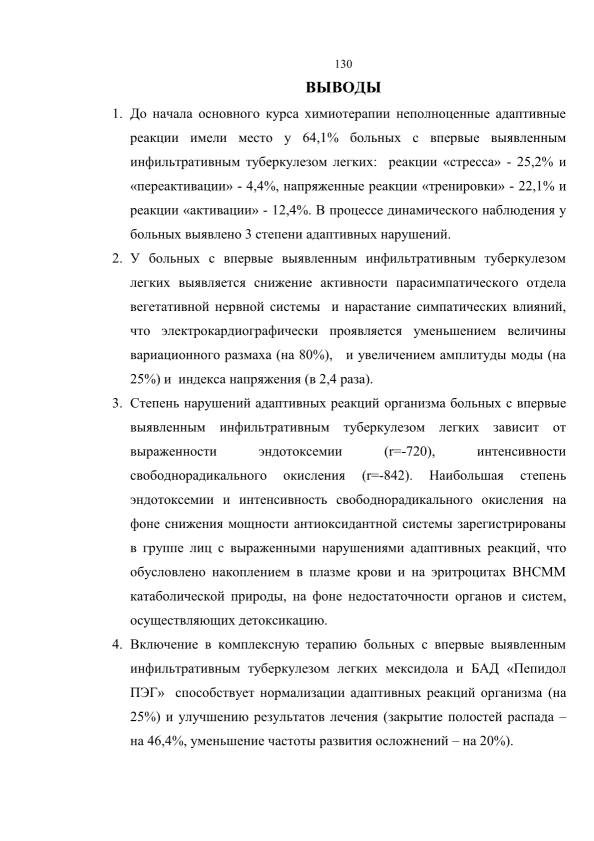 130

ВЫВОДЫ

1. До начала основного курса химиотерапии неполноценные адаптивные реакции имели место у 64,1% больных с впервые выявленным инфильтративным туберкулезом легких: реакции «стресса» - 25,2% и «переактивации» - 4,4%, напряженные реакции «тренировки» - 22,1% и реакции «активации» - 12,4%. В процессе динамического наблюдения у больных выявлено 3 степени адаптивных нарушений.

2. У больных с впервые выявленным инфильтративным туберкулезом легких выявляется снижение активности парасимпатического отдела вегетативной нервной системы и нарастание симпатических влияний, что электрокардиографически проявляется уменьшением величины вариационного размаха (на 80%), и увеличением амплитуды моды (на 25%) и индекса напряжения (в 2,4 раза).

3. Степень нарушений адаптивных реакций организма больных с впервые выявленным инфильтративным туберкулезом легких зависит от выраженности эндотоксемии (r=-720), интенсивности свободнорадикального окисления (r=-842). Наибольшая степень эндотоксемии и интенсивность свободнорадикального окисления на фоне снижения мощности антиоксидантной системы зарегистрированы в группе лиц с выраженными нарушениями адаптивных реакций, что обусловлено накоплением в плазме крови и на эритроцитах ВНСММ катаболической природы, на фоне недостаточности органов и систем, осуществляющих детоксикацию.

4. Включение в комплексную терапию больных с впервые выявленным инфильтративным туберкулезом легких мексидола и БАД «Пепидол ПЭГ» способствует нормализации адаптивных реакций организма (на 25%) и улучшению результатов лечения (закрытие полостей распада – на 46,4%, уменьшение частоты развития осложнений – на 20%).